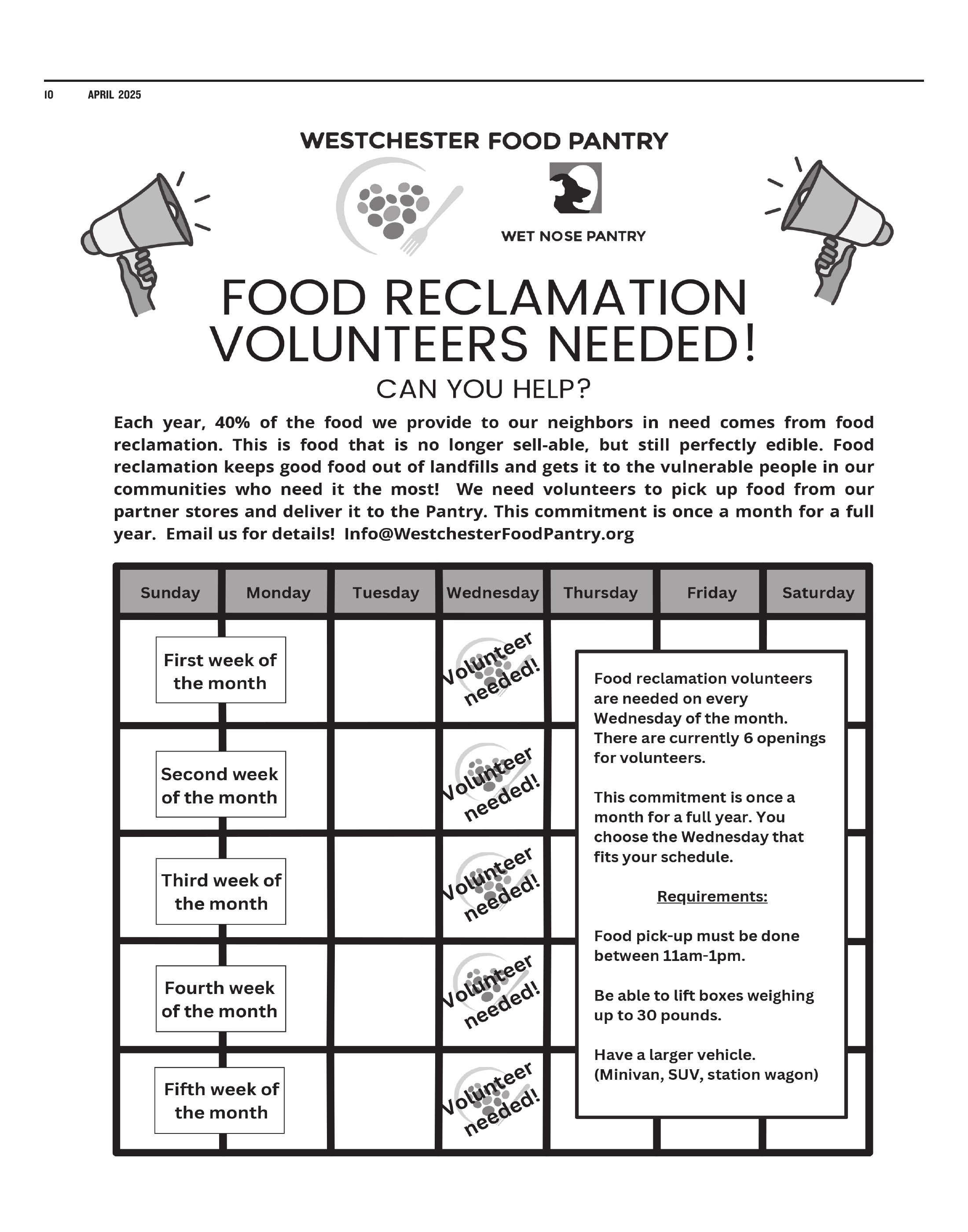 10 APRIL 2025

WESTCHESTER FOOD PANTRY

WET NOSE PANTRY

FOOD RECLAMATION VOLUNTEERS NEEDED!

CAN YOU HELP?

Each year, 40% of the food we provide to our neighbors in need comes from food reclamation. This is food that is no longer sell-able, but still perfectly edible. Food reclamation keeps good food out of landfills and gets it to the vulnerable people in our communities who need it the most! We need volunteers to pick up food from our partner stores and deliver it to the Pantry. This commitment is once a month for a full year. Email us for details! Info@WestchesterFoodPantry.org

| Sunday | Monday | Tuesday | Wednesday | Thursday | Friday | Saturday |
|---|---|---|---|---|---|---|
| First week of the month | | | Volunteer needed! | | | |
| Second week of the month | | | Volunteer needed! | | | |
| Third week of the month | | | Volunteer needed! | | | |
| Fourth week of the month | | | Volunteer needed! | | | |
| Fifth week of the month | | | Volunteer needed! | | | |

Food reclamation volunteers are needed on every Wednesday of the month. There are currently 6 openings for volunteers.

This commitment is once a month for a full year. You choose the Wednesday that fits your schedule.

Requirements:

Food pick-up must be done between 11am-1pm.

Be able to lift boxes weighing up to 30 pounds.

Have a larger vehicle. (Minivan, SUV, station wagon)